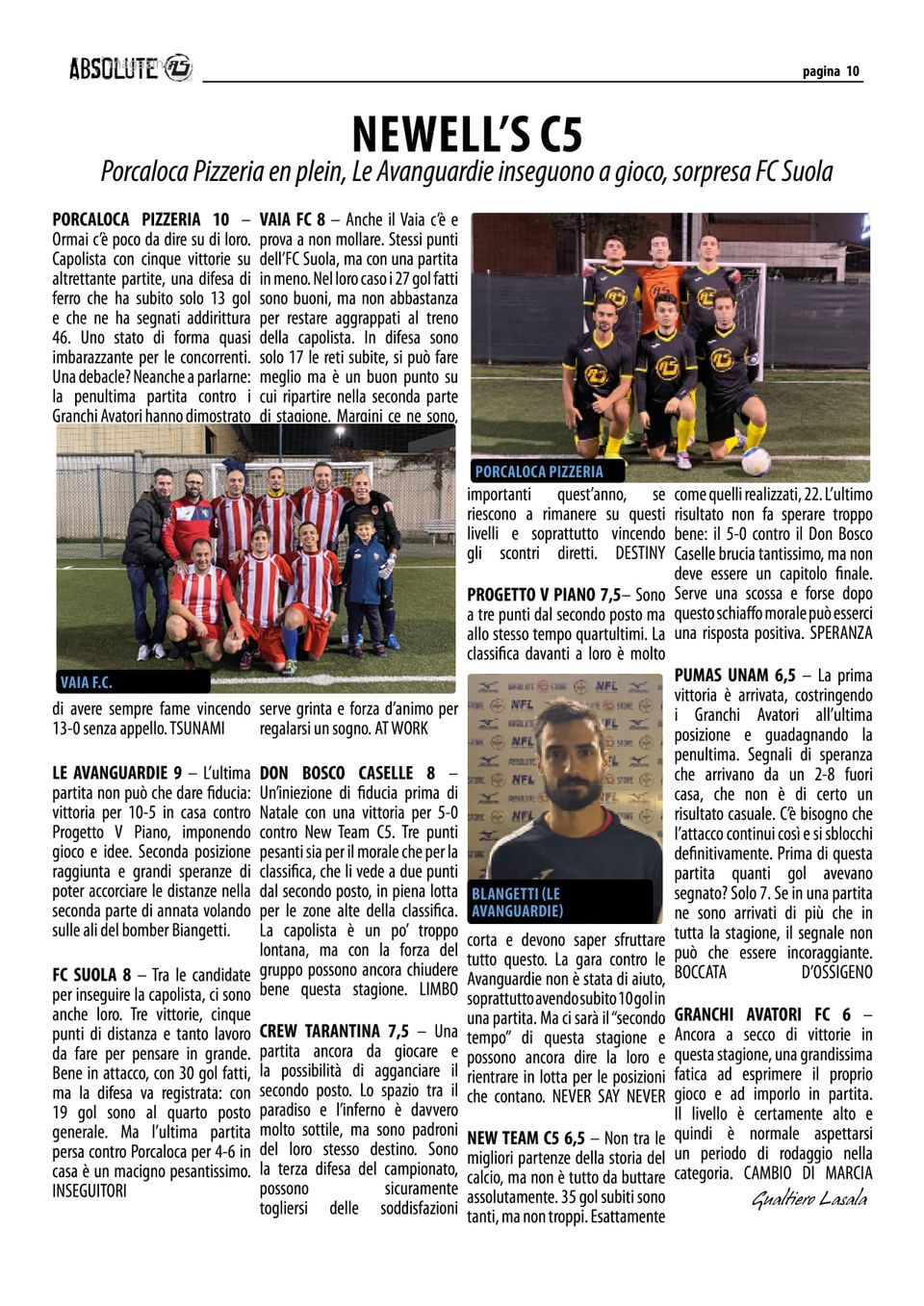 ABSOLUTE

pagina 10

NEWELL'S C5

Porcaloca Pizzeria en plein, Le Avanguardie inseguono a gioco, sorpresa FC Suola

PORCALOCA PIZZERIA 10 – Ormai c'è poco da dire su di loro. Capolista con cinque vittorie su altrettante partite, una difesa di ferro che ha subito solo 13 gol e che ne ha segnati addirittura 46. Uno stato di forma quasi imbarazzante per le concorrenti. Una debacle? Neanche a parlarne: la penultima partita contro i Granchi Avatori hanno dimostrato

VAIA F.C.

di avere sempre fame vincendo 13-0 senza appello. TSUNAMI

LE AVANGUARDIE 9 – L'ultima partita non può che dare fiducia: vittoria per 10-5 in casa contro Progetto V Piano, imponendo gioco e idee. Seconda posizione raggiunta e grandi speranze di poter accorciare le distanze nella seconda parte di annata volando sulle ali del bomber Biangetti.

FC SUOLA 8 – Tra le candidate per inseguire la capolista, ci sono anche loro. Tre vittorie, cinque punti di distanza e tanto lavoro da fare per pensare in grande. Bene in attacco, con 30 gol fatti, ma la difesa va registrata: con 19 gol sono al quarto posto generale. Ma l'ultima partita persa contro Porcaloca per 4-6 in casa è un macigno pesantissimo. INSEGUITORI

VAIA FC 8 – Anche il Vaia c'è e prova a non mollare. Stessi punti dell'FC Suola, ma con una partita in meno. Nel loro caso i 27 gol fatti sono buoni, ma non abbastanza per restare aggrappati al treno della capolista. In difesa sono solo 17 le reti subite, si può fare meglio ma è un buon punto su cui ripartire nella seconda parte di stagione. Margini ce ne sono,

serve grinta e forza d'animo per regalarsi un sogno. AT WORK

DON BOSCO CASELLE 8 – Un'iniezione di fiducia prima di Natale con una vittoria per 5-0 contro New Team C5. Tre punti pesanti sia per il morale che per la classifica, che li vede a due punti dal secondo posto, in piena lotta per le zone alte della classifica. La capolista è un po' troppo lontana, ma con la forza del gruppo possono ancora chiudere bene questa stagione. LIMBO

CREW TARANTINA 7,5 – Una partita ancora da giocare e la possibilità di agganciare il secondo posto. Lo spazio tra il paradiso e l'inferno è davvero molto sottile, ma sono padroni del loro stesso destino. Sono la terza difesa del campionato, possono sicuramente togliersi delle soddisfazioni

PORCALOCA PIZZERIA

importanti quest'anno, se riescono a rimanere su questi livelli e soprattutto vincendo gli scontri diretti. DESTINY

PROGETTO V PIANO 7,5– Sono a tre punti dal secondo posto ma allo stesso tempo quartultimi. La classifica davanti a loro è molto

BLANGETTI (LE AVANGUARDIE)

corta e devono saper sfruttare tutto questo. La gara contro le Avanguardie non è stata di aiuto, soprattutto avendo subito 10 gol in una partita. Ma ci sarà il "secondo tempo" di questa stagione e possono ancora dire la loro e rientrare in lotta per le posizioni che contano. NEVER SAY NEVER

NEW TEAM C5 6,5 – Non tra le migliori partenze della storia del calcio, ma non è tutto da buttare assolutamente. 35 gol subiti sono tanti, ma non troppi. Esattamente

come quelli realizzati, 22. L'ultimo risultato non fa sperare troppo bene: il 5-0 contro il Don Bosco Caselle brucia tantissimo, ma non deve essere un capitolo finale. Serve una scossa e forse dopo questo schiaffo morale può esserci una risposta positiva. SPERANZA

PUMAS UNAM 6,5 – La prima vittoria è arrivata, costringendo i Granchi Avatori all'ultima posizione e guadagnando la penultima. Segnali di speranza che arrivano da un 2-8 fuori casa, che non è di certo un risultato casuale. C'è bisogno che l'attacco continui così e si sblocchi definitivamente. Prima di questa partita quanti gol avevano segnato? Solo 7. Se in una partita ne sono arrivati di più che in tutta la stagione, il segnale non può che essere incoraggiante. BOCCATA D'OSSIGENO

GRANCHI AVATORI FC 6 – Ancora a secco di vittorie in questa stagione, una grandissima fatica ad esprimere il proprio gioco e ad imporlo in partita. Il livello è certamente alto e quindi è normale aspettarsi un periodo di rodaggio nella categoria. CAMBIO DI MARCIA

Gualtiero Lasala